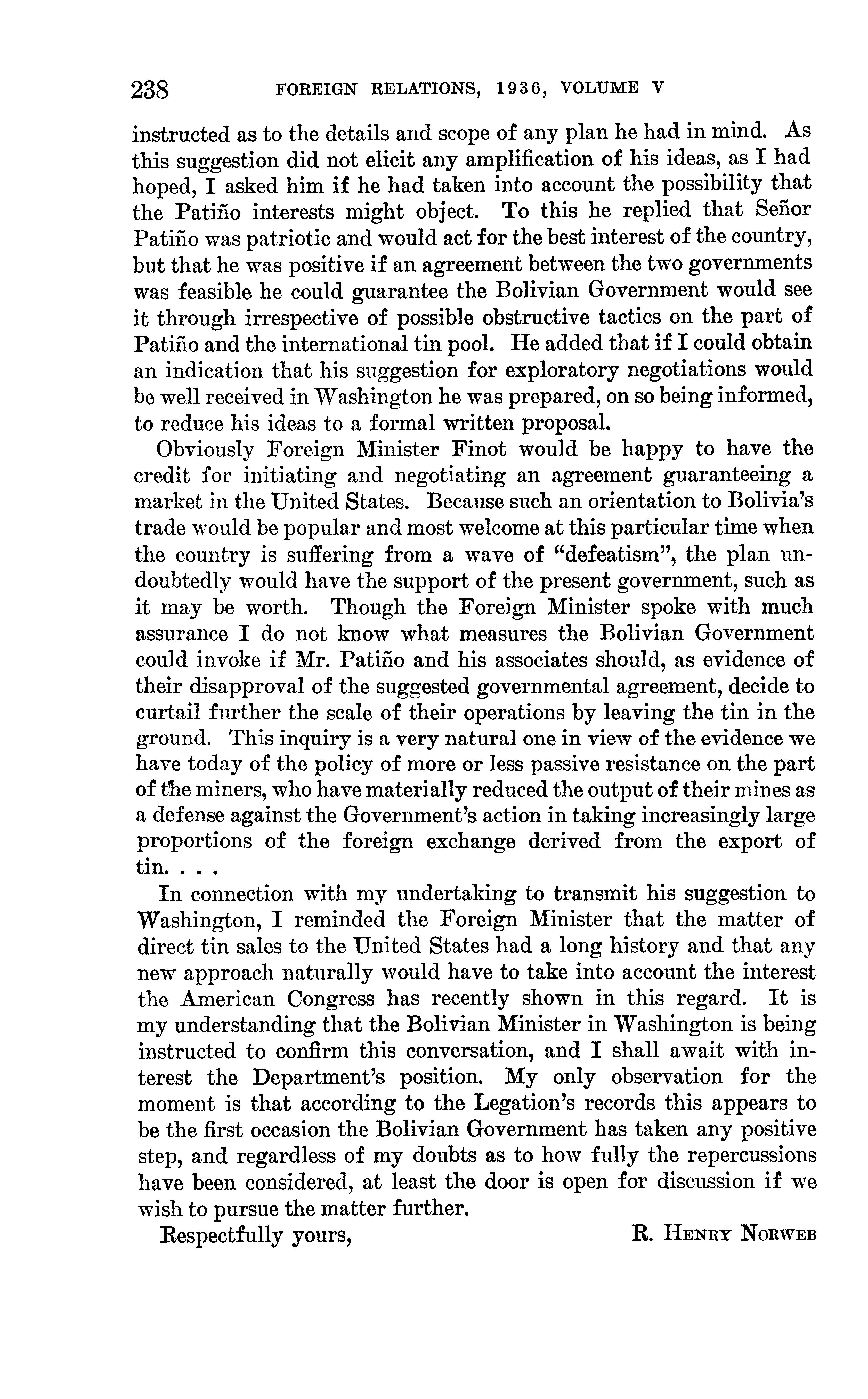 238 FOREIGN RELATIONS, 1936, VOLUME V

instructed as to the details and scope of any plan he had in mind. As this suggestion did not elicit any amplification of his ideas, as I had hoped, I asked him if he had taken into account the possibility that the Patiño interests might object. To this he replied that Señor Patiño was patriotic and would act for the best interest of the country, but that he was positive if an agreement between the two governments was feasible he could guarantee the Bolivian Government would see it through irrespective of possible obstructive tactics on the part of Patiño and the international tin pool. He added that if I could obtain an indication that his suggestion for exploratory negotiations would be well received in Washington he was prepared, on so being informed, to reduce his ideas to a formal written proposal.

Obviously Foreign Minister Finot would be happy to have the credit for initiating and negotiating an agreement guaranteeing a market in the United States. Because such an orientation to Bolivia's trade would be popular and most welcome at this particular time when the country is suffering from a wave of "defeatism", the plan undoubtedly would have the support of the present government, such as it may be worth. Though the Foreign Minister spoke with much assurance I do not know what measures the Bolivian Government could invoke if Mr. Patiño and his associates should, as evidence of their disapproval of the suggested governmental agreement, decide to curtail further the scale of their operations by leaving the tin in the ground. This inquiry is a very natural one in view of the evidence we have today of the policy of more or less passive resistance on the part of the miners, who have materially reduced the output of their mines as a defense against the Government's action in taking increasingly large proportions of the foreign exchange derived from the export of tin. . . .

In connection with my undertaking to transmit his suggestion to Washington, I reminded the Foreign Minister that the matter of direct tin sales to the United States had a long history and that any new approach naturally would have to take into account the interest the American Congress has recently shown in this regard. It is my understanding that the Bolivian Minister in Washington is being instructed to confirm this conversation, and I shall await with interest the Department's position. My only observation for the moment is that according to the Legation's records this appears to be the first occasion the Bolivian Government has taken any positive step, and regardless of my doubts as to how fully the repercussions have been considered, at least the door is open for discussion if we wish to pursue the matter further.

Respectfully yours, R. HENRY NORWEB